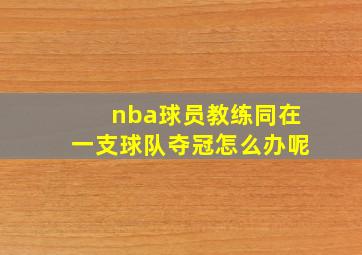 nba球员教练同在一支球队夺冠怎么办呢